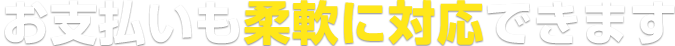 お支払いも柔軟に対応できます